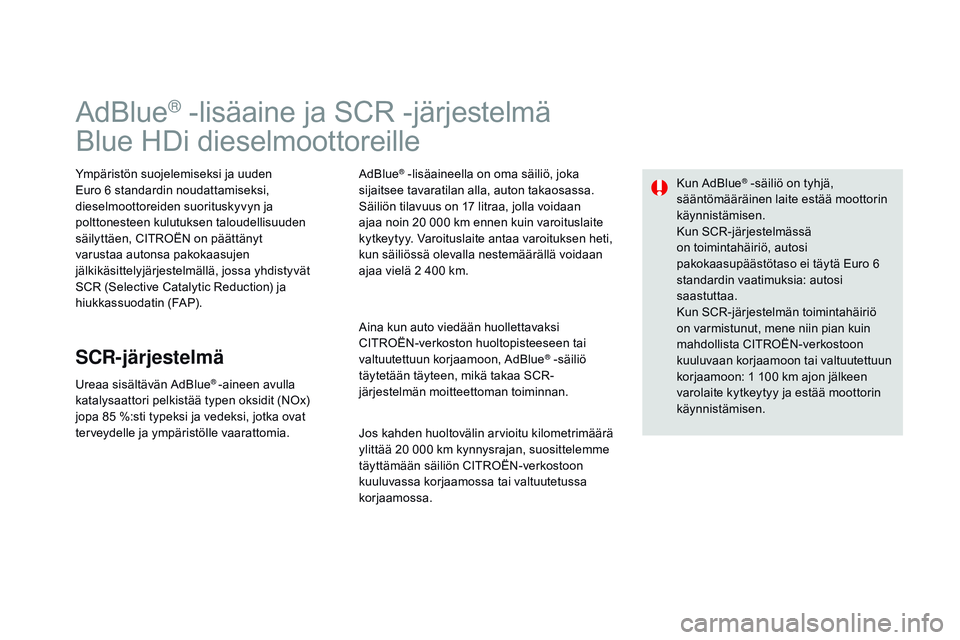 AdBlue® -lisäaine ja SCR -järjestelmä
Blue HDi dieselmoottoreille

Ympäristön suojelemiseksi ja uuden Euro 6 standardin noudattamiseksi, dieselmoottoreiden suorituskyvyn ja polttonesteen kulutuksen taloudellisuuden säilyttäen, CITROËN on päättänyt varustaa autonsa pakokaasujen jälkikäsittelyjärjestelmällä, jossa yhdistyvät SCR (Selective Catalytic Reduction) ja hiukkassuodatin (FAP).

SCR-järjestelmä

Ureaa sisältävän AdBlue® -aineen avulla katalysaattori pelkistää typen oksidit (NOx) jopa 85 %:sti typeksi ja vedeksi, jotka ovat terveydelle ja ympäristölle vaarattomia.

AdBlue® -lisäaineella on oma säiliö, joka sijaitsee tavaratilan alla, auton takaosassa. Säiliön tilavuus on 17 litraa, jolla voidaan ajaa noin 20 000 km ennen kuin varoituslaite kytkeytyy. Varoituslaite antaa varoituksen heti, kun säiliössä olevalla nestemäärällä voidaan ajaa vielä 2 400 km.

Aina kun auto viedään huollettavaksi CITROËN-verkoston huoltopisteeseen tai valtuutettuun korjaamoon, AdBlue® -säiliö täytetään täyteen, mikä takaa SCR-järjestelmän moitteettoman toiminnan.

Jos kahden huoltovälin arvioitu kilometrimäärä ylittää 20 000 km kynnysrajan, suosittelemme täyttämään säiliön CITROËN-verkostoon kuuluvassa korjaamossa tai valtuutetussa korjaamossa.

Kun AdBlue® -säiliö on tyhjä, sääntömääräinen laite estää moottorin käynnistämisen.
Kun SCR-järjestelmässä on toimintahäiriö, autosi pakokaasupäästötaso ei täytä Euro 6 standardin vaatimuksia: autosi saastuttaa.
Kun SCR-järjestelmän toimintahäiriö on varmistunut, mene niin pian kuin mahdollista CITROËN-verkostoon kuuluvaan korjaamoon tai valtuutettuun korjaamoon: 1 100 km ajon jälkeen varolaite kytkeytyy ja estää moottorin käynnistämisen.

carmanualsonline.info